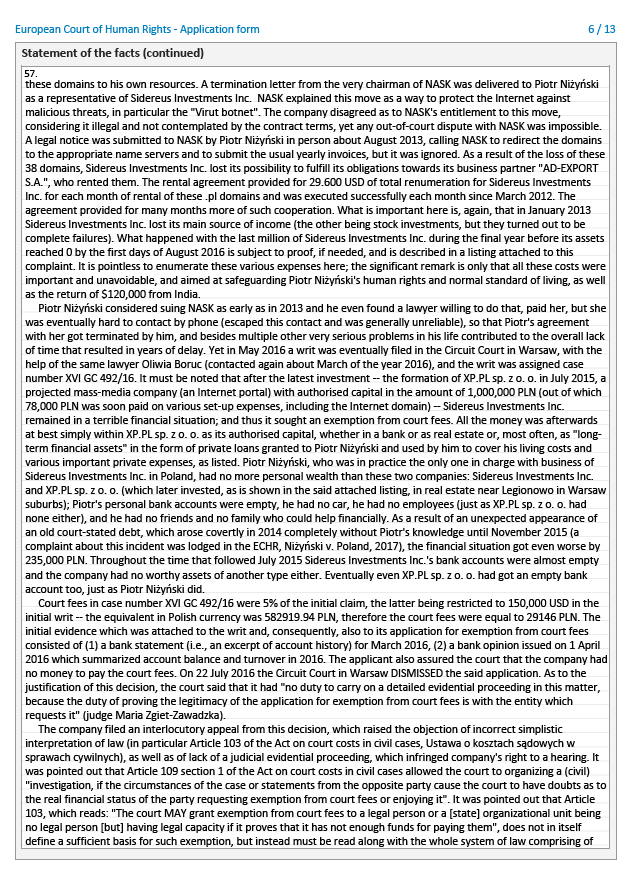 European Court of Human Rights - Application form

6 / 13

Statement of the facts (continued)

57.

these domains to his own resources. A termination letter from the very chairman of NASK was delivered to Piotr Niżyński as a representative of Sidereus Investments Inc. NASK explained this move as a way to protect the Internet against malicious threats, in particular the "Virut botnet". The company disagreed as to NASK's entitlement to this move, considering it illegal and not contemplated by the contract terms, yet any out-of-court dispute with NASK was impossible. A legal notice was submitted to NASK by Piotr Niżyński in person about August 2013, calling NASK to redirect the domains to the appropriate name servers and to submit the usual yearly invoices, but it was ignored. As a result of the loss of these 38 domains, Sidereus Investments Inc. lost its possibility to fulfill its obligations towards its business partner "AD-EXPORT S.A.", who rented them. The rental agreement provided for 29.600 USD of total renumeration for Sidereus Investments Inc. for each month of rental of these .pl domains and was executed successfully each month since March 2012. The agreement provided for many months more of such cooperation. What is important here is, again, that in January 2013 Sidereus Investments Inc. lost its main source of income (the other being stock investments, but they turned out to be complete failures). What happened with the last million of Sidereus Investments Inc. during the final year before its assets reached 0 by the first days of August 2016 is subject to proof, if needed, and is described in a listing attached to this complaint. It is pointless to enumerate these various expenses here; the significant remark is only that all these costs were important and unavoidable, and aimed at safeguarding Piotr Niżyński's human rights and normal standard of living, as well as the return of $120,000 from India.

Piotr Niżyński considered suing NASK as early as in 2013 and he even found a lawyer willing to do that, paid her, but she was eventually hard to contact by phone (escaped this contact and was generally unreliable), so that Piotr's agreement with her got terminated by him, and besides multiple other very serious problems in his life contributed to the overall lack of time that resulted in years of delay. Yet in May 2016 a writ was eventually filed in the Circuit Court in Warsaw, with the help of the same lawyer Oliwia Boruc (contacted again about March of the year 2016), and the writ was assigned case number XVI GC 492/16. It must be noted that after the latest investment -- the formation of XP.PL sp. z o. o. in July 2015, a projected mass-media company (an Internet portal) with authorised capital in the amount of 1,000,000 PLN (out of which 78,000 PLN was soon paid on various set-up expenses, including the Internet domain) -- Sidereus Investments Inc. remained in a terrible financial situation; and thus it sought an exemption from court fees. All the money was afterwards at best simply within XP.PL sp. z o. o. as its authorised capital, whether in a bank or as real estate or, most often, as "long-term financial assets" in the form of private loans granted to Piotr Niżyński and used by him to cover his living costs and various important private expenses, as listed. Piotr Niżyński, who was in practice the only one in charge with business of Sidereus Investments Inc. in Poland, had no more personal wealth than these two companies: Sidereus Investments Inc. and XP.PL sp. z o. o. (which later invested, as is shown in the said attached listing, in real estate near Legionowo in Warsaw suburbs); Piotr's personal bank accounts were empty, he had no car, he had no employees (just as XP.PL sp. z o. o. had none either), and he had no friends and no family who could help financially. As a result of an unexpected appearance of an old court-stated debt, which arose covertly in 2014 completely without Piotr's knowledge until November 2015 (a complaint about this incident was lodged in the ECHR, Niżyński v. Poland, 2017), the financial situation got even worse by 235,000 PLN. Throughout the time that followed July 2015 Sidereus Investments Inc.'s bank accounts were almost empty and the company had no worthy assets of another type either. Eventually even XP.PL sp. z o. o. had got an empty bank account too, just as Piotr Niżyński did.

Court fees in case number XVI GC 492/16 were 5% of the initial claim, the latter being restricted to 150,000 USD in the initial writ -- the equivalent in Polish currency was 582919.94 PLN, therefore the court fees were equal to 29146 PLN. The initial evidence which was attached to the writ and, consequently, also to its application for exemption from court fees consisted of (1) a bank statement (i.e., an excerpt of account history) for March 2016, (2) a bank opinion issued on 1 April 2016 which summarized account balance and turnover in 2016. The applicant also assured the court that the company had no money to pay the court fees. On 22 July 2016 the Circuit Court in Warsaw DISMISSED the said application. As to the justification of this decision, the court said that it had "no duty to carry on a detailed evidential proceeding in this matter, because the duty of proving the legitimacy of the application for exemption from court fees is with the entity which requests it" (judge Maria Zgiet-Zawadzka).

The company filed an interlocutory appeal from this decision, which raised the objection of incorrect simplistic interpretation of law (in particular Article 103 of the Act on court costs in civil cases, Ustawa o kosztach sądowych w sprawach cywilnych), as well as of lack of a judicial evidential proceeding, which infringed company's right to a hearing. It was pointed out that Article 109 section 1 of the Act on court costs in civil cases allowed the court to organizing a (civil) "investigation, if the circumstances of the case or statements from the opposite party cause the court to have doubts as to the real financial status of the party requesting exemption from court fees or enjoying it". It was pointed out that Article 103, which reads: "The court MAY grant exemption from court fees to a legal person or a [state] organizational unit being no legal person [but] having legal capacity if it proves that it has not enough funds for paying them", does not in itself define a sufficient basis for such exemption, but instead must be read along with the whole system of law comprising of